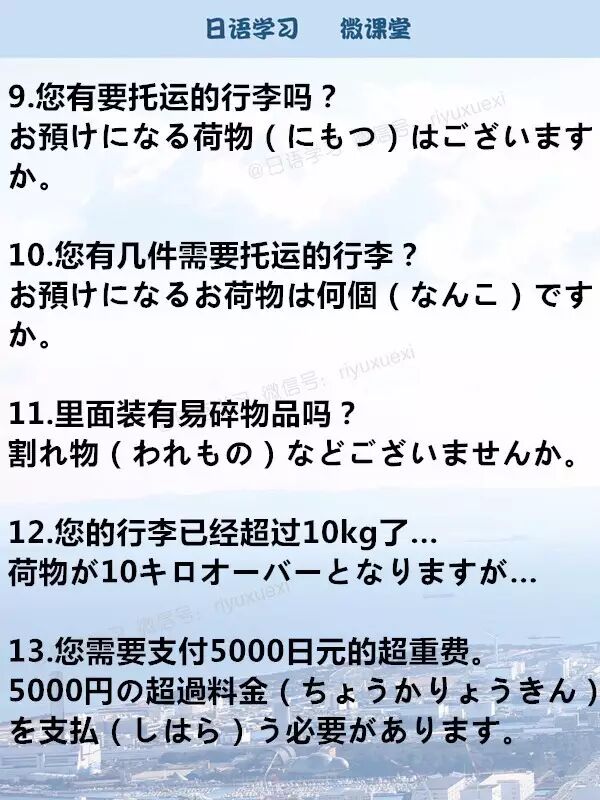 日语学习　微课堂

9.您有要托运的行李吗？
お預けになる荷物（にもつ）はございますか。

10.您有几件需要托运的行李？
お預けになるお荷物は何個（なんこ）ですか。

11.里面装有易碎物品吗？
割れ物（われもの）などございませんか。

12.您的行李已经超过10kg了...
荷物が10キロオーバーとなりますが...

13.您需要支付5000日元的超重费。
5000円の超過料金（ちょうかりょうきん）を支払（しはら）う必要があります。

@日语学习 微信号：riyuxuexi